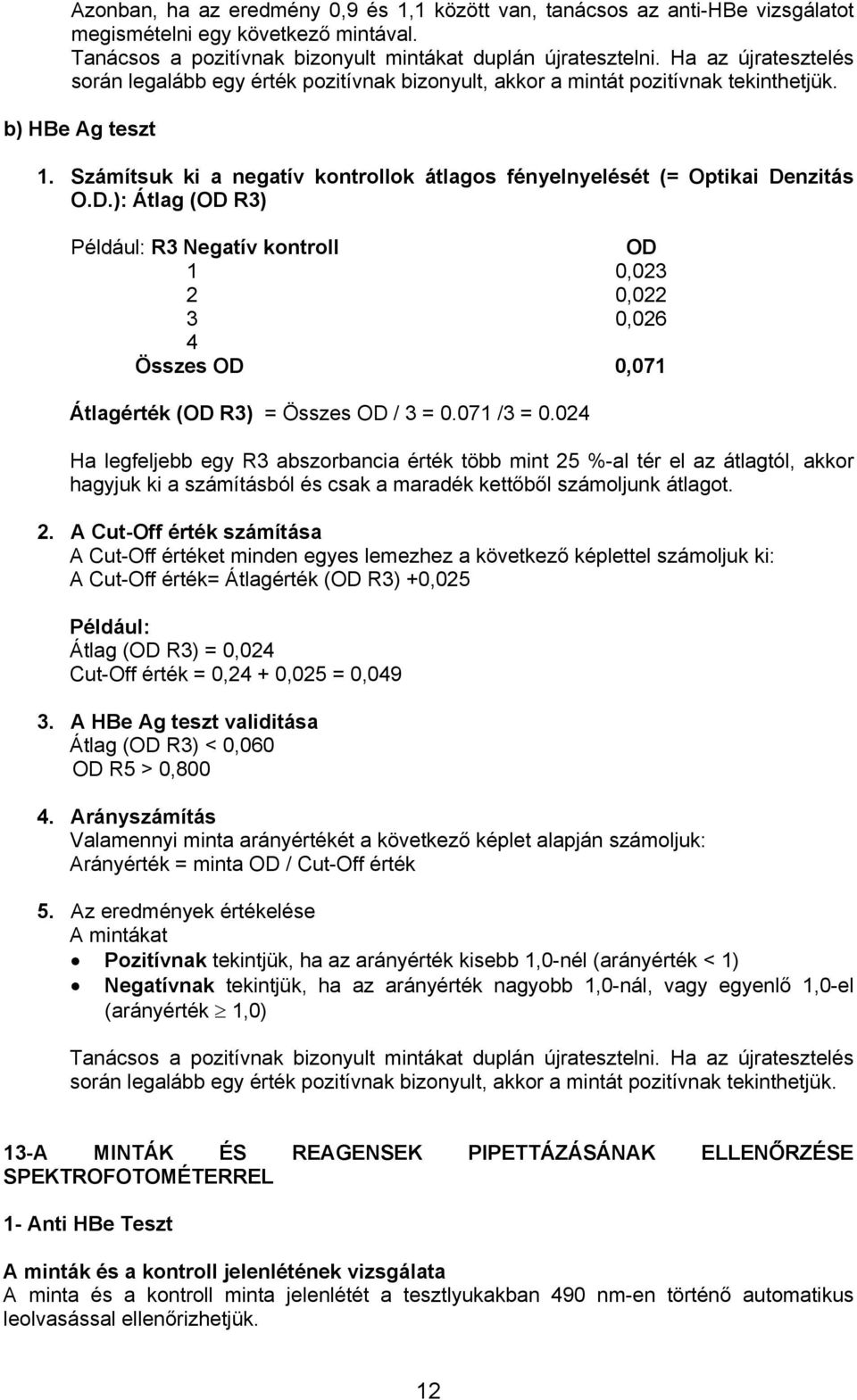 Azonban, ha az eredmény 0,9 és 1,1 között van, tanácsos az anti-HBe vizsgálatot megismételni egy következő mintával.
Tanácsos a pozitívnak bizonyult mintákat duplán újratesztelni. Ha az újratesztelés során legalább egy érték pozitívnak bizonyult, akkor a mintát pozitívnak tekinthetjük.

b) HBe Ag teszt

1. Számítsuk ki a negatív kontrollok átlagos fényelnyelését (= Optikai Denzitás O.D.): Átlag (OD R3)

| Például: R3 Negatív kontroll | OD |
|---|---|
| 1 | 0,023 |
| 2 | 0,022 |
| 3 | 0,026 |
| 4 | |
| Összes OD | 0,071 |

Átlagérték (OD R3) = Összes OD / 3 = 0.071 /3 = 0.024

Ha legfeljebb egy R3 abszorbancia érték több mint 25 %-al tér el az átlagtól, akkor hagyjuk ki a számításból és csak a maradék kettőből számoljunk átlagot.

2. A Cut-Off érték számítása
A Cut-Off értéket minden egyes lemezhez a következő képlettel számoljuk ki:
A Cut-Off érték= Átlagérték (OD R3) +0,025

Például:
Átlag (OD R3) = 0,024
Cut-Off érték = 0,24 + 0,025 = 0,049

3. A HBe Ag teszt validitása
Átlag (OD R3) < 0,060
OD R5 > 0,800

4. Arányszámítás
Valamennyi minta arányértékét a következő képlet alapján számoljuk:
Arányérték = minta OD / Cut-Off érték

5. Az eredmények értékelése
A mintákat
• Pozitívnak tekintjük, ha az arányérték kisebb 1,0-nél (arányérték < 1)
• Negatívnak tekintjük, ha az arányérték nagyobb 1,0-nál, vagy egyenlő 1,0-el (arányérték $\geq$ 1,0)

Tanácsos a pozitívnak bizonyult mintákat duplán újratesztelni. Ha az újratesztelés során legalább egy érték pozitívnak bizonyult, akkor a mintát pozitívnak tekinthetjük.

13-A MINTÁK ÉS REAGENSEK PIPETTÁZÁSÁNAK ELLENŐRZÉSE SPEKTROFOTOMÉTERREL

1- Anti HBe Teszt

A minták és a kontroll jelenlétének vizsgálata
A minta és a kontroll minta jelenlétét a tesztlyukakban 490 nm-en történő automatikus leolvasással ellenőrizhetjük.

12